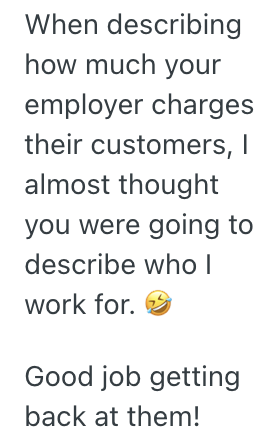 When describing how much your employer charges their customers, I almost thought you were going to describe who I work for. 🤣

Good job getting back at them!